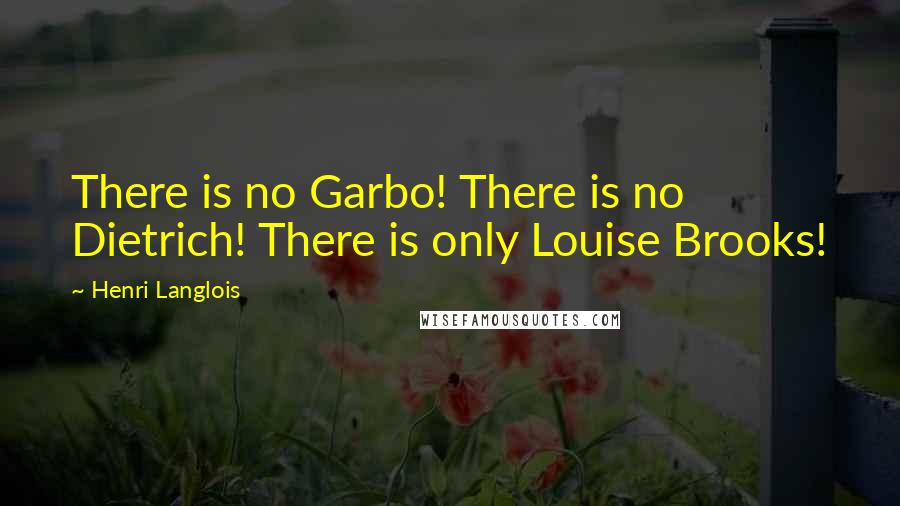 There is no Garbo! There is no Dietrich! There is only Louise Brooks!

~ Henri Langlois

WISEFAMOUSQUOTES.COM